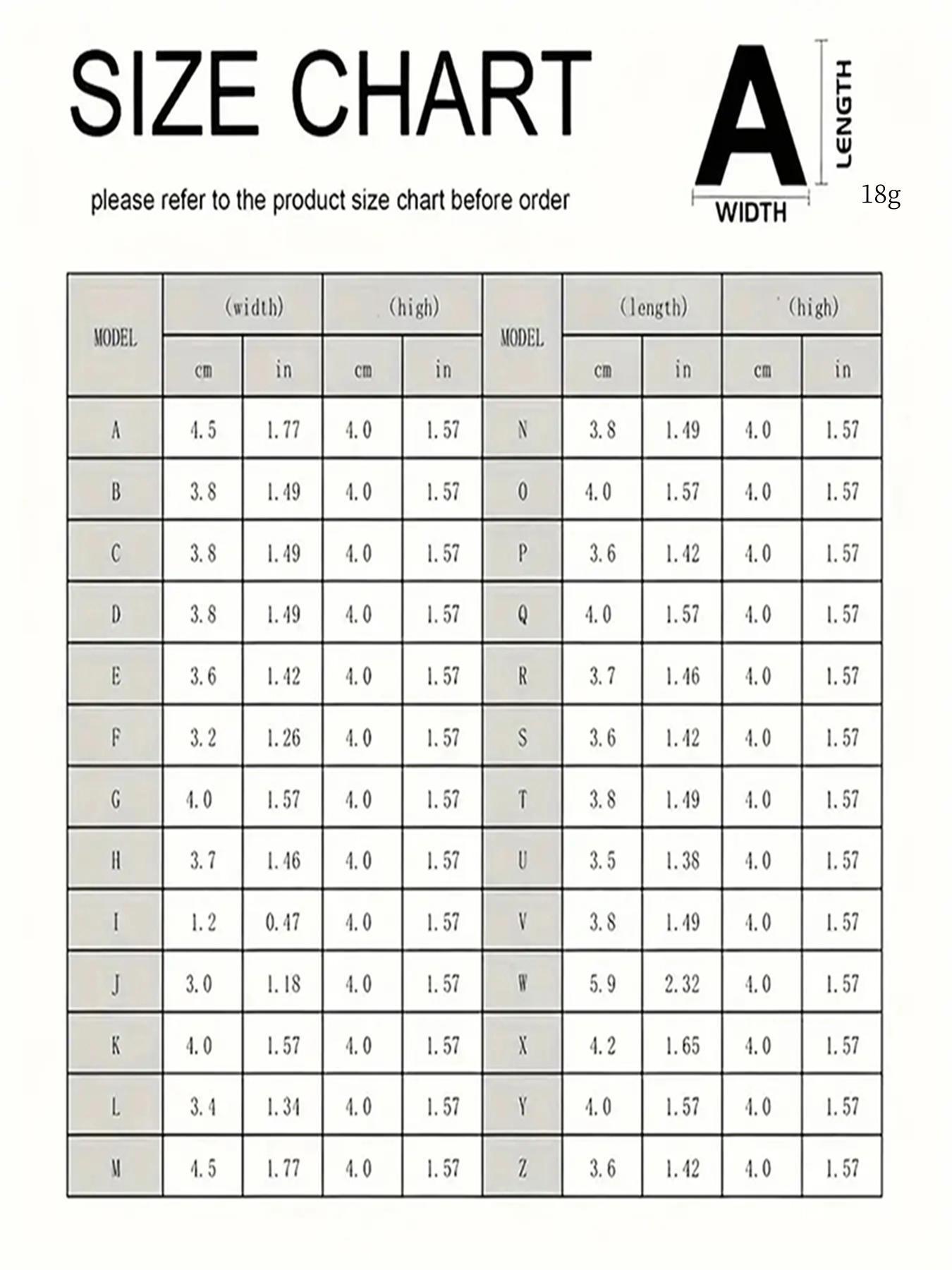 SIZE CHART

please refer to the product size chart before order

A
LENGTH
WIDTH
18g

| MODEL | (width) cm | (width) in | (high) cm | (high) in | MODEL | (length) cm | (length) in | (high) cm | (high) in |
|---|---|---|---|---|---|---|---|---|---|
| A | 4.5 | 1.77 | 4.0 | 1.57 | N | 3.8 | 1.49 | 4.0 | 1.57 |
| B | 3.8 | 1.49 | 4.0 | 1.57 | O | 4.0 | 1.57 | 4.0 | 1.57 |
| C | 3.8 | 1.49 | 4.0 | 1.57 | P | 3.6 | 1.42 | 4.0 | 1.57 |
| D | 3.8 | 1.49 | 4.0 | 1.57 | Q | 4.0 | 1.57 | 4.0 | 1.57 |
| E | 3.6 | 1.42 | 4.0 | 1.57 | R | 3.7 | 1.46 | 4.0 | 1.57 |
| F | 3.2 | 1.26 | 4.0 | 1.57 | S | 3.6 | 1.42 | 4.0 | 1.57 |
| G | 4.0 | 1.57 | 4.0 | 1.57 | T | 3.8 | 1.49 | 4.0 | 1.57 |
| H | 3.7 | 1.46 | 4.0 | 1.57 | U | 3.5 | 1.38 | 4.0 | 1.57 |
| I | 1.2 | 0.47 | 4.0 | 1.57 | V | 3.8 | 1.49 | 4.0 | 1.57 |
| J | 3.0 | 1.18 | 4.0 | 1.57 | W | 5.9 | 2.32 | 4.0 | 1.57 |
| K | 4.0 | 1.57 | 4.0 | 1.57 | X | 4.2 | 1.65 | 4.0 | 1.57 |
| L | 3.4 | 1.34 | 4.0 | 1.57 | Y | 4.0 | 1.57 | 4.0 | 1.57 |
| M | 4.5 | 1.77 | 4.0 | 1.57 | Z | 3.6 | 1.42 | 4.0 | 1.57 |